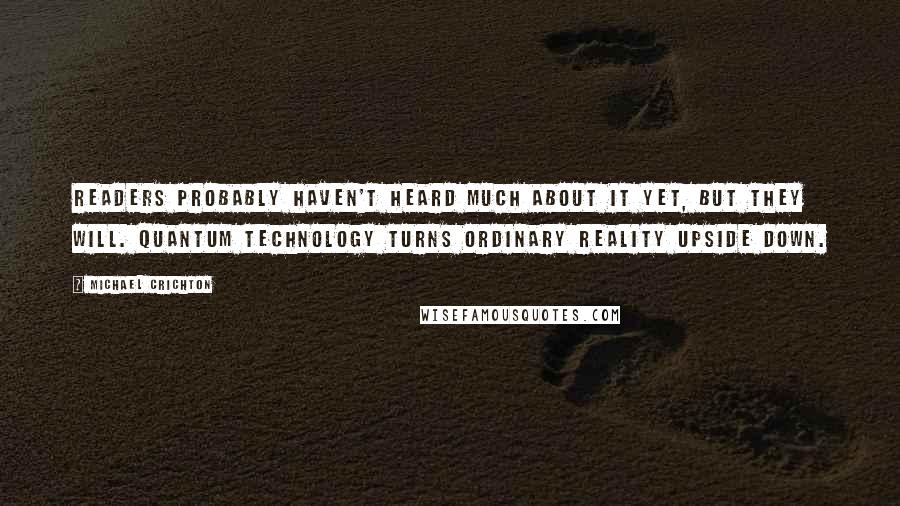 READERS PROBABLY HAVEN'T HEARD MUCH ABOUT IT YET, BUT THEY WILL. QUANTUM TECHNOLOGY TURNS ORDINARY REALITY UPSIDE DOWN.

? MICHAEL CRICHTON

WISEFAMOUSQUOTES.COM